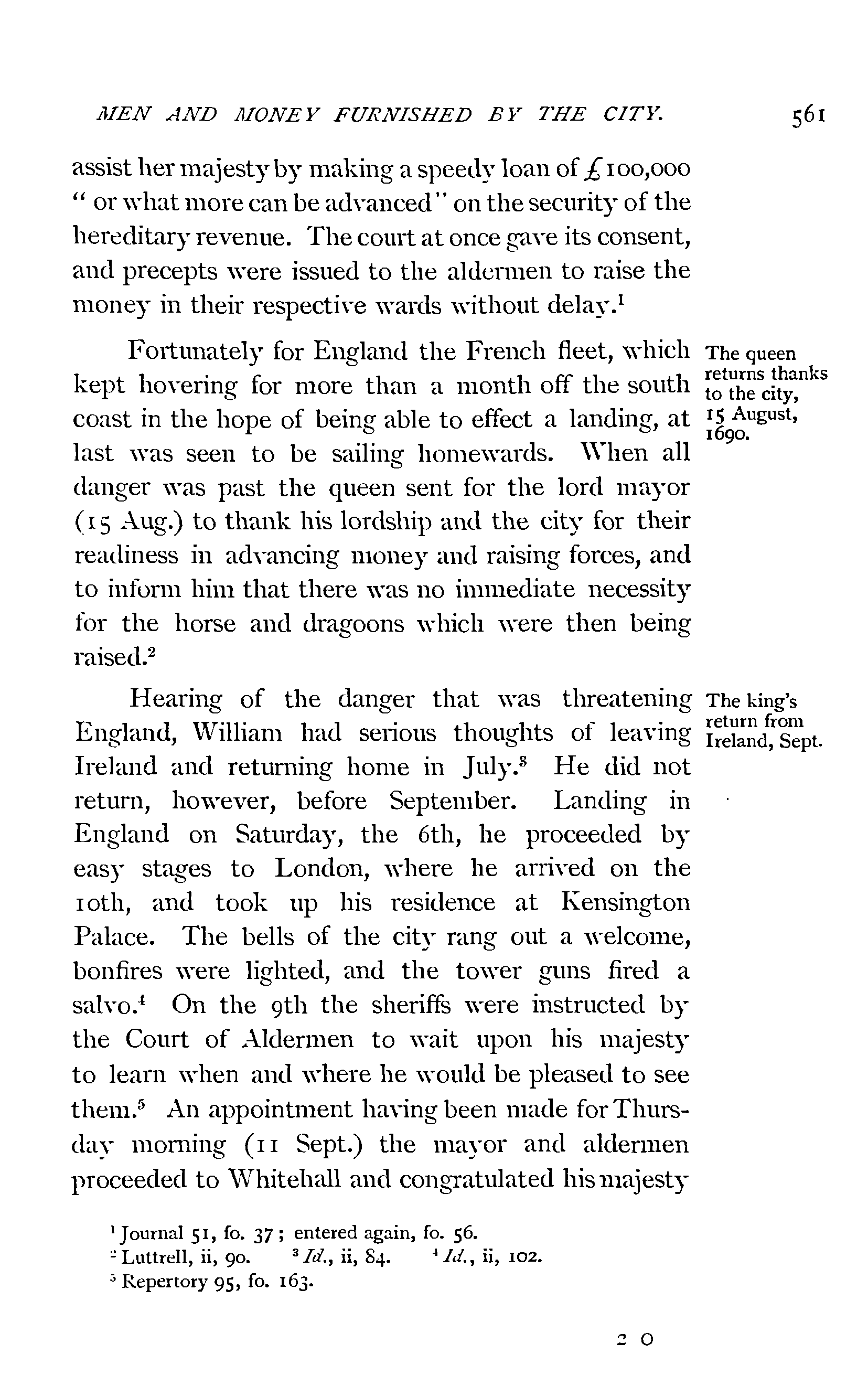 MEN AND MONEY FURNISHED BY THE CITY. 561

assist her majesty by making a speedy loan of £100,000 "or what more can be advanced" on the security of the hereditary revenue. The court at once gave its consent, and precepts were issued to the aldermen to raise the money in their respective wards without delay.$^1$

The queen returns thanks to the city, 15 August, 1690.

Fortunately for England the French fleet, which kept hovering for more than a month off the south coast in the hope of being able to effect a landing, at last was seen to be sailing homewards. When all danger was past the queen sent for the lord mayor (15 Aug.) to thank his lordship and the city for their readiness in advancing money and raising forces, and to inform him that there was no immediate necessity for the horse and dragoons which were then being raised.$^2$

The king's return from Ireland, Sept.

Hearing of the danger that was threatening England, William had serious thoughts of leaving Ireland and returning home in July.$^3$ He did not return, however, before September. Landing in England on Saturday, the 6th, he proceeded by easy stages to London, where he arrived on the 10th, and took up his residence at Kensington Palace. The bells of the city rang out a welcome, bonfires were lighted, and the tower guns fired a salvo.$^4$ On the 9th the sheriffs were instructed by the Court of Aldermen to wait upon his majesty to learn when and where he would be pleased to see them.$^5$ An appointment having been made for Thursday morning (11 Sept.) the mayor and aldermen proceeded to Whitehall and congratulated his majesty

$^1$ Journal 51, fo. 37; entered again, fo. 56.
$^2$ Luttrell, ii, 90. $^3$ Id., ii, 84. $^4$ Id., ii, 102.
$^5$ Repertory 95, fo. 163.

2 O